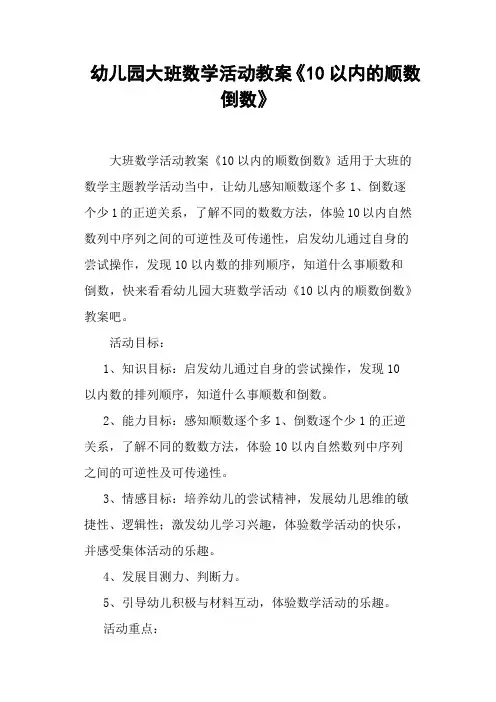 幼儿园大班数学活动教案《10 以内的顺数倒数》

大班数学活动教案《10 以内的顺数倒数》适用于大班的数学主题教学活动当中，让幼儿感知顺数逐个多 1、倒数逐个少 1 的正逆关系，了解不同的数数方法，体验 10 以内自然数列中序列之间的可逆性及可传递性，启发幼儿通过自身的尝试操作，发现 10 以内数的排列顺序，知道什么事顺数和倒数，快来看看幼儿园大班数学活动《10 以内的顺数倒数》教案吧。

活动目标：

1、知识目标：启发幼儿通过自身的尝试操作，发现 10 以内数的排列顺序，知道什么事顺数和倒数。

2、能力目标：感知顺数逐个多 1、倒数逐个少 1 的正逆关系，了解不同的数数方法，体验 10 以内自然数列中序列之间的可逆性及可传递性。

3、情感目标：培养幼儿的尝试精神，发展幼儿思维的敏捷性、逻辑性；激发幼儿学习兴趣，体验数学活动的快乐，并感受集体活动的乐趣。

4、发展目测力、判断力。

5、引导幼儿积极与材料互动，体验数学活动的乐趣。

活动重点：